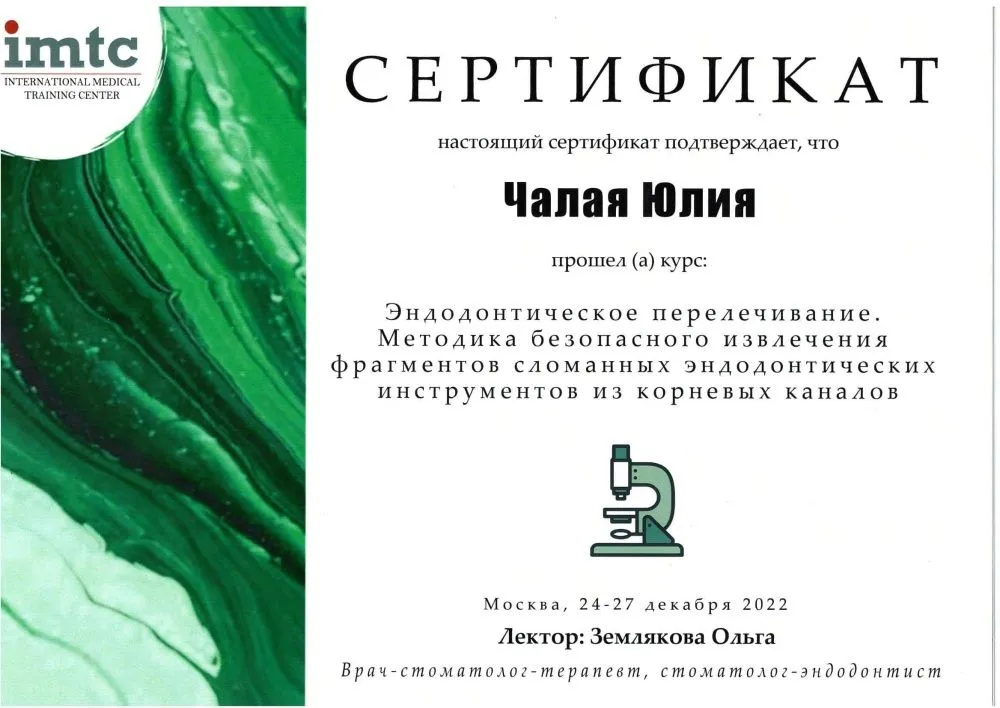 imtc
INTERNATIONAL MEDICAL
TRAINING CENTER

СЕРТИФИКАТ

настоящий сертификат подтверждает, что

Чалая Юлия

прошел (а) курс:

Эндодонтическое перелечивание. Методика безопасного извлечения фрагментов сломанных эндодонтических инструментов из корневых каналов

Москва, 24-27 декабря 2022

Лектор: Землякова Ольга

Врач-стоматолог-терапевт, стоматолог-эндодонтист